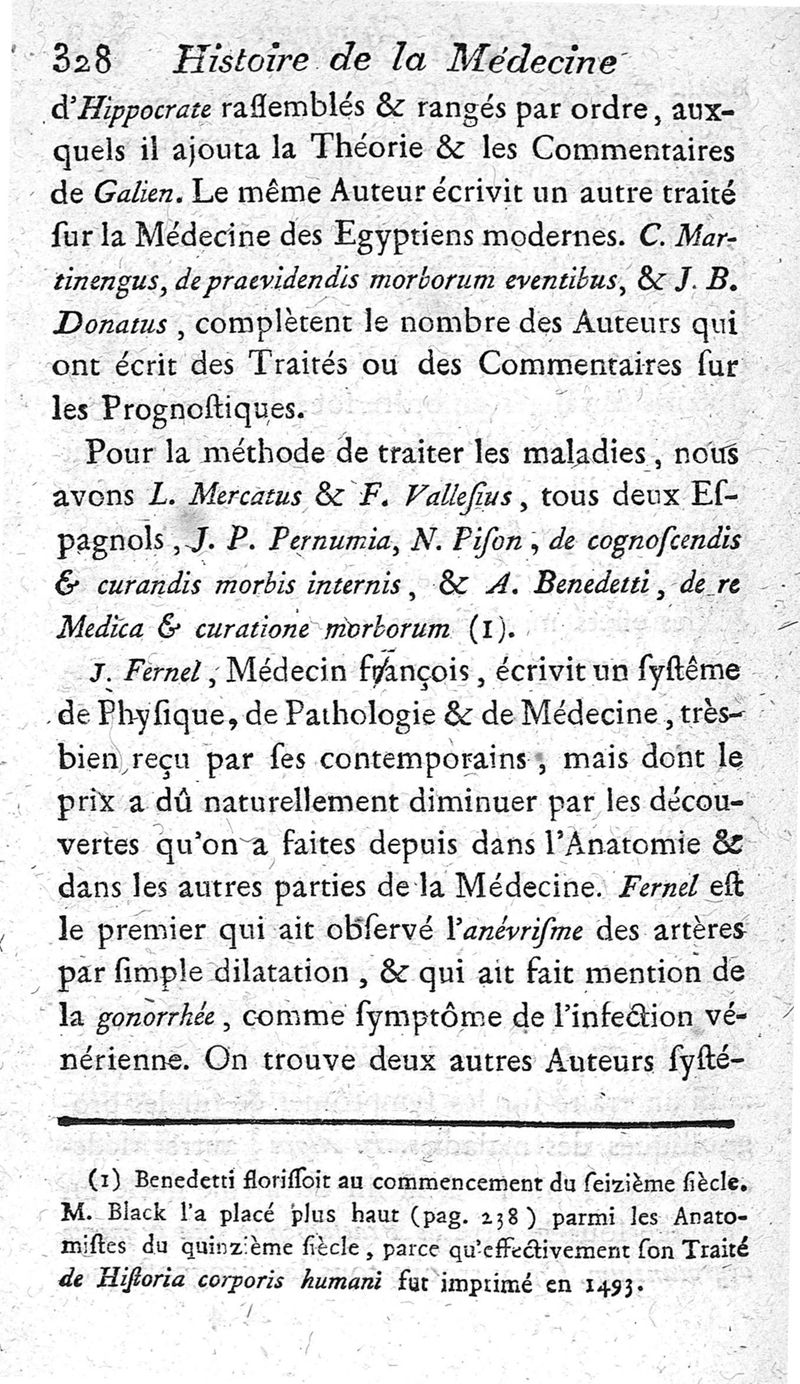 328 Histoire de la Médecine

d'Hippocrate rassemblés & rangés par ordre, auxquels il ajouta la Théorie & les Commentaires de Galien. Le même Auteur écrivit un autre traité sur la Médecine des Egyptiens modernes. C. Martinengus, de praevidendis morborum eventibus, & J. B. Donatus, complètent le nombre des Auteurs qui ont écrit des Traités ou des Commentaires sur les Prognostiques.

Pour la méthode de traiter les maladies, nous avons L. Mercatus & F. Vallesius, tous deux Espagnols, J. P. Pernumia, N. Pison, de cognoscendis & curandis morbis internis, & A. Benedetti, de re Medica & curatione morborum (1).

J. Fernel, Médecin françois, écrivit un systême de Physique, de Pathologie & de Médecine, très-bien reçu par ses contemporains, mais dont le prix a dû naturellement diminuer par les découvertes qu'on a faites depuis dans l'Anatomie & dans les autres parties de la Médecine. Fernel est le premier qui ait observé l'anévrisme des artères par simple dilatation, & qui ait fait mention de la gonorrhée, comme symptôme de l'infection vénérienne. On trouve deux autres Auteurs systé-

(1) Benedetti florissoit au commencement du seizième siècle. M. Black l'a placé plus haut (pag. 238) parmi les Anatomistes du quinzième siècle, parce qu'effectivement son Traité de Historia corporis humani fut imprimé en 1493.